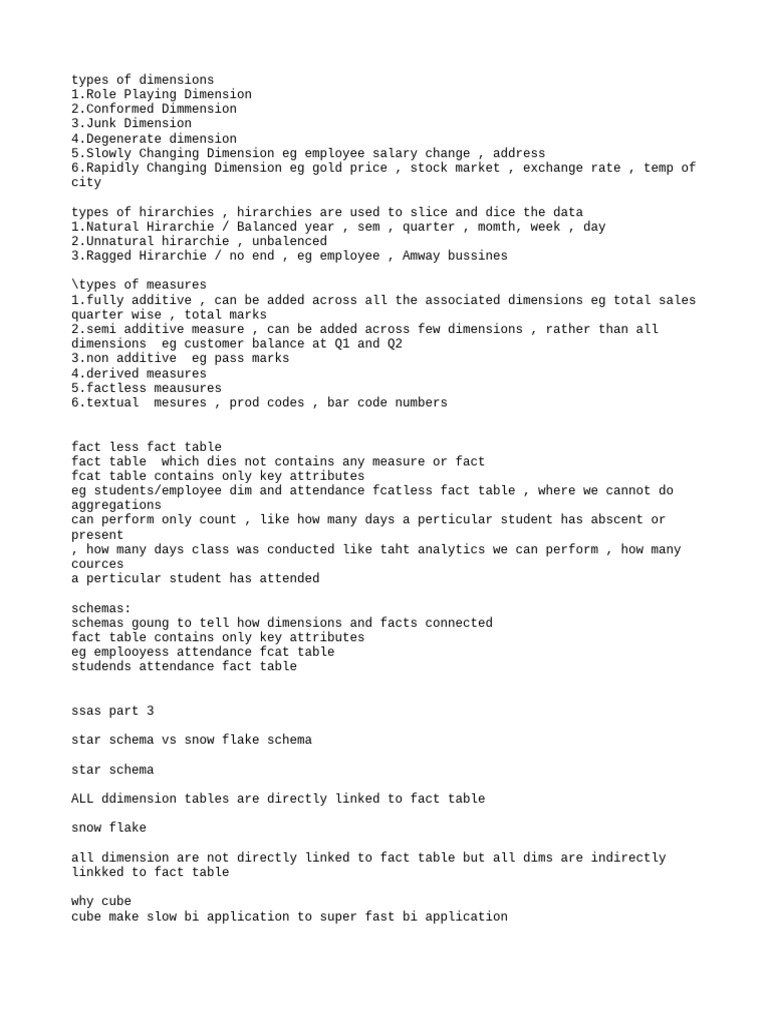 types of dimensions
1.Role Playing Dimension
2.Conformed Dimmension
3.Junk Dimension
4.Degenerate dimension
5.Slowly Changing Dimension eg employee salary change , address
6.Rapidly Changing Dimension eg gold price , stock market , exchange rate , temp of city

types of hirarchies , hirarchies are used to slice and dice the data
1.Natural Hirarchie / Balanced year , sem , quarter , momth, week , day
2.Unnatural hirarchie , unbalenced
3.Ragged Hirarchie / no end , eg employee , Amway bussines

\types of measures
1.fully additive , can be added across all the associated dimensions eg total sales quarter wise , total marks
2.semi additive measure , can be added across few dimensions , rather than all dimensions eg customer balance at Q1 and Q2
3.non additive eg pass marks
4.derived measures
5.factless meausures
6.textual mesures , prod codes , bar code numbers

fact less fact table
fact table which dies not contains any measure or fact
fcat table contains only key attributes
eg students/employee dim and attendance fcatless fact table , where we cannot do aggregations
can perform only count , like how many days a perticular student has abscent or present
, how many days class was conducted like taht analytics we can perform , how many cources
a perticular student has attended

schemas:
schemas goung to tell how dimensions and facts connected
fact table contains only key attributes
eg emplooyess attendance fcat table
studends attendance fact table

ssas part 3

star schema vs snow flake schema

star schema

ALL ddimension tables are directly linked to fact table

snow flake

all dimension are not directly linked to fact table but all dims are indirectly linkked to fact table

why cube
cube make slow bi application to super fast bi application